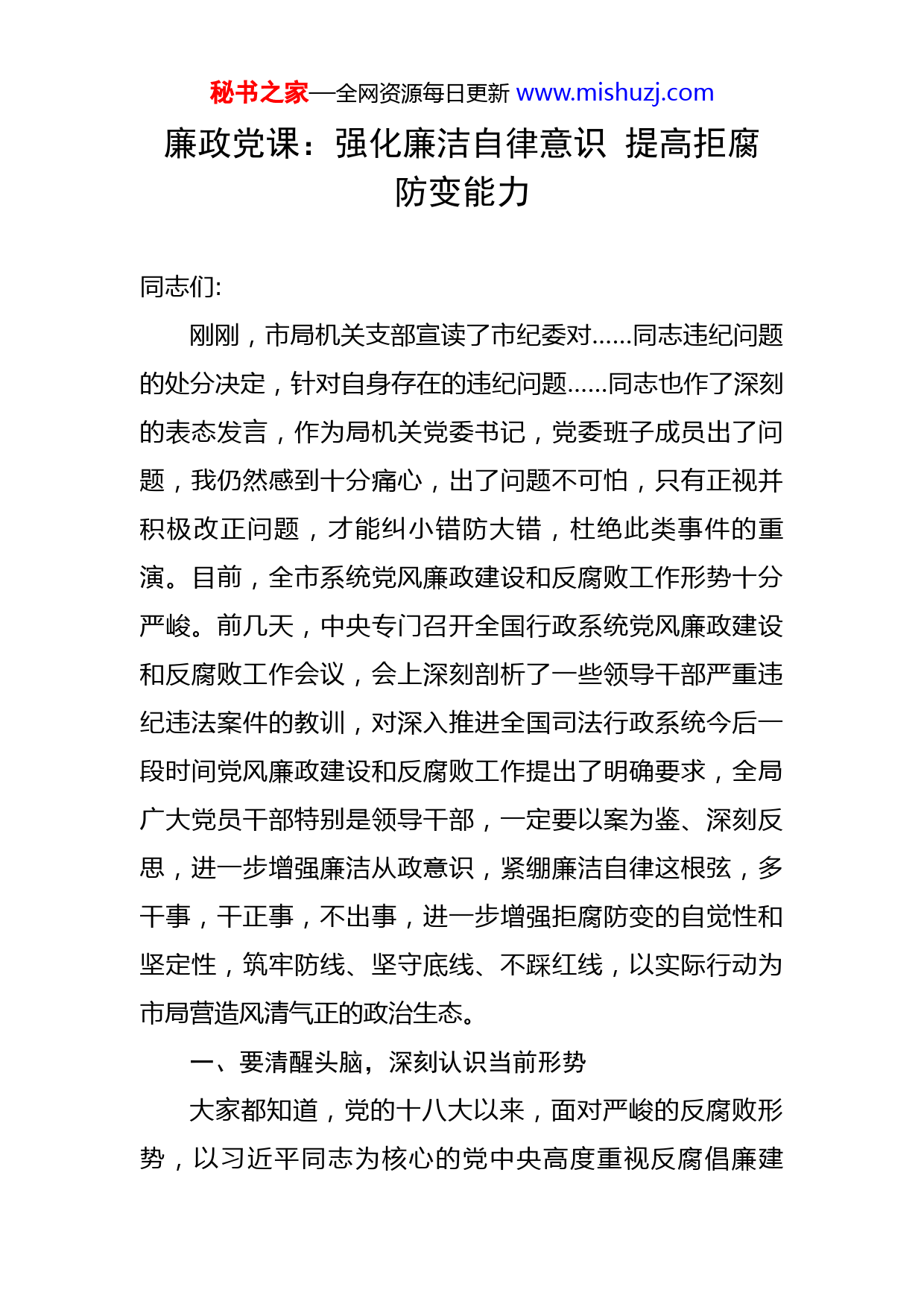 秘书之家—全网资源每日更新 www.mishuzj.com

廉政党课：强化廉洁自律意识 提高拒腐防变能力

同志们:

刚刚，市局机关支部宣读了市纪委对……同志违纪问题的处分决定，针对自身存在的违纪问题……同志也作了深刻的表态发言，作为局机关党委书记，党委班子成员出了问题，我仍然感到十分痛心，出了问题不可怕，只有正视并积极改正问题，才能纠小错防大错，杜绝此类事件的重演。目前，全市系统党风廉政建设和反腐败工作形势十分严峻。前几天，中央专门召开全国行政系统党风廉政建设和反腐败工作会议，会上深刻剖析了一些领导干部严重违纪违法案件的教训，对深入推进全国司法行政系统今后一段时间党风廉政建设和反腐败工作提出了明确要求，全局广大党员干部特别是领导干部，一定要以案为鉴、深刻反思，进一步增强廉洁从政意识，紧绷廉洁自律这根弦，多干事，干正事，不出事，进一步增强拒腐防变的自觉性和坚定性，筑牢防线、坚守底线、不踩红线，以实际行动为市局营造风清气正的政治生态。

一、要清醒头脑，深刻认识当前形势

大家都知道，党的十八大以来，面对严峻的反腐败形势，以习近平同志为核心的党中央高度重视反腐倡廉建